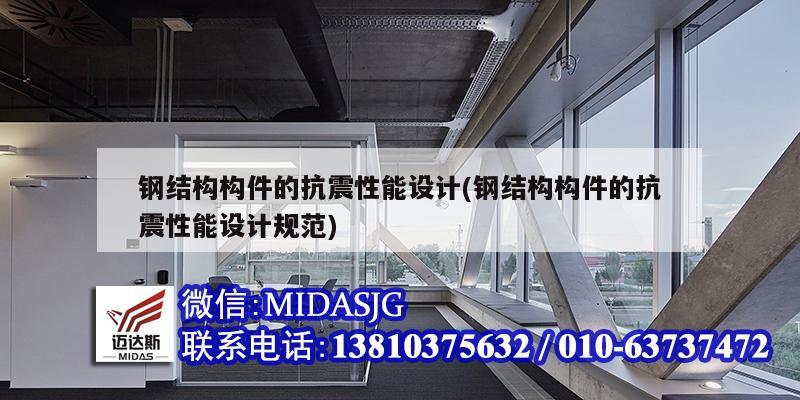 钢结构构件的抗震性能设计(钢结构构件的抗震性能设计规范)

迈达斯
MIDAS

微信:MIDASJG
联系电话:13810375632 / 010-63737472